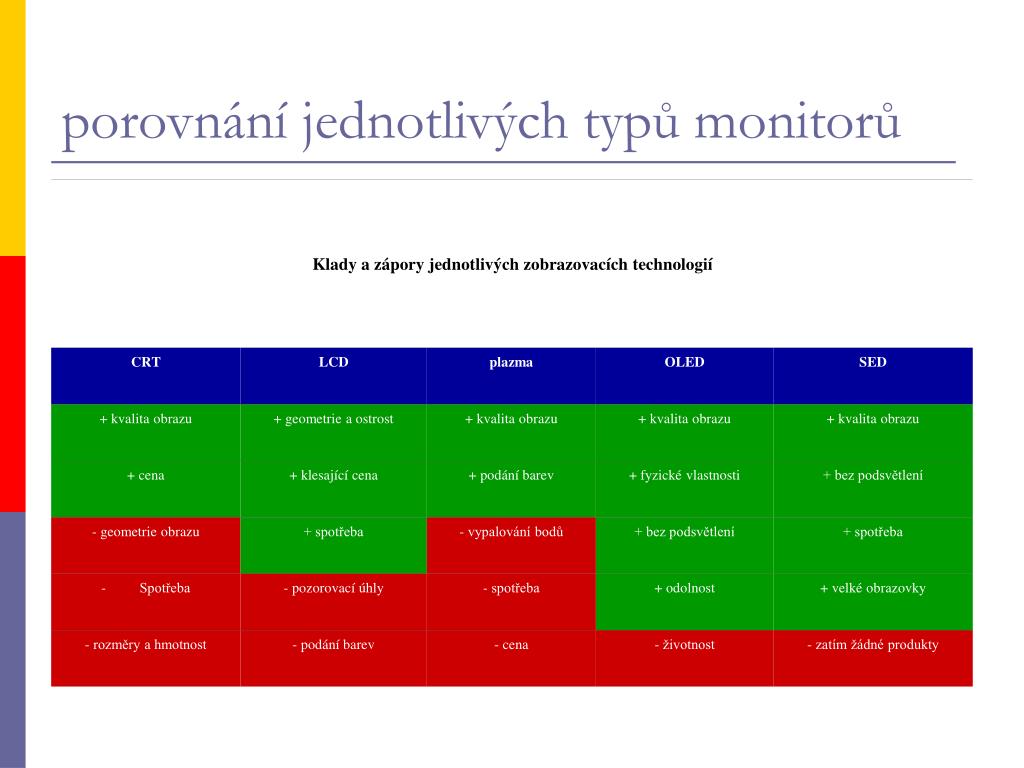 porovnání jednotlivých typů monitorů

Klady a zápory jednotlivých zobrazovacích technologií

| CRT | LCD | plazma | OLED | SED |
|---|---|---|---|---|
| + kvalita obrazu | + geometrie a ostrost | + kvalita obrazu | + kvalita obrazu | + kvalita obrazu |
| + cena | + klesající cena | + podání barev | + fyzické vlastnosti | + bez podsvětlení |
| - geometrie obrazu | + spotřeba | - vypalování bodů | + bez podsvětlení | + spotřeba |
| - Spotřeba | - pozorovací úhly | - spotřeba | + odolnost | + velké obrazovky |
| - rozměry a hmotnost | - podání barev | - cena | - životnost | - zatím žádné produkty |